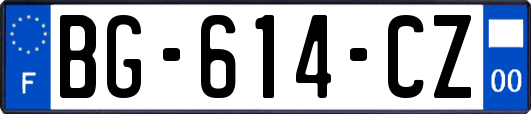 F

BG-614-CZ

00